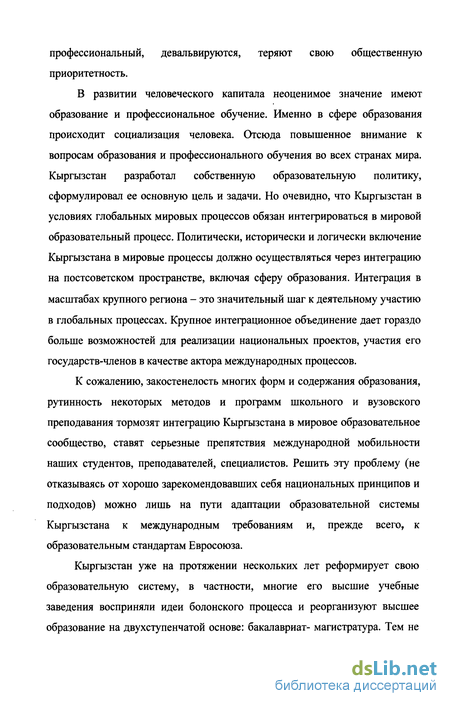 профессиональный, девальвируются, теряют свою общественную приоритетность.

В развитии человеческого капитала неоценимое значение имеют образование и профессиональное обучение. Именно в сфере образования происходит социализация человека. Отсюда повышенное внимание к вопросам образования и профессионального обучения во всех странах мира. Кыргызстан разработал собственную образовательную политику, сформулировал ее основную цель и задачи. Но очевидно, что Кыргызстан в условиях глобальных мировых процессов обязан интегрироваться в мировой образовательный процесс. Политически, исторически и логически включение Кыргызстана в мировые процессы должно осуществляться через интеграцию на постсоветском пространстве, включая сферу образования. Интеграция в масштабах крупного региона – это значительный шаг к деятельному участию в глобальных процессах. Крупное интеграционное объединение дает гораздо больше возможностей для реализации национальных проектов, участия его государств-членов в качестве актора международных процессов.

К сожалению, закостенелость многих форм и содержания образования, рутинность некоторых методов и программ школьного и вузовского преподавания тормозят интеграцию Кыргызстана в мировое образовательное сообщество, ставят серьезные препятствия международной мобильности наших студентов, преподавателей, специалистов. Решить эту проблему (не отказываясь от хорошо зарекомендовавших себя национальных принципов и подходов) можно лишь на пути адаптации образовательной системы Кыргызстана к международным требованиям и, прежде всего, к образовательным стандартам Евросоюза.

Кыргызстан уже на протяжении нескольких лет реформирует свою образовательную систему, в частности, многие его высшие учебные заведения восприняли идеи болонского процесса и реорганизуют высшее образование на двухступенчатой основе: бакалавриат- магистратура. Тем не

dsLib.net
библиотека диссертаций